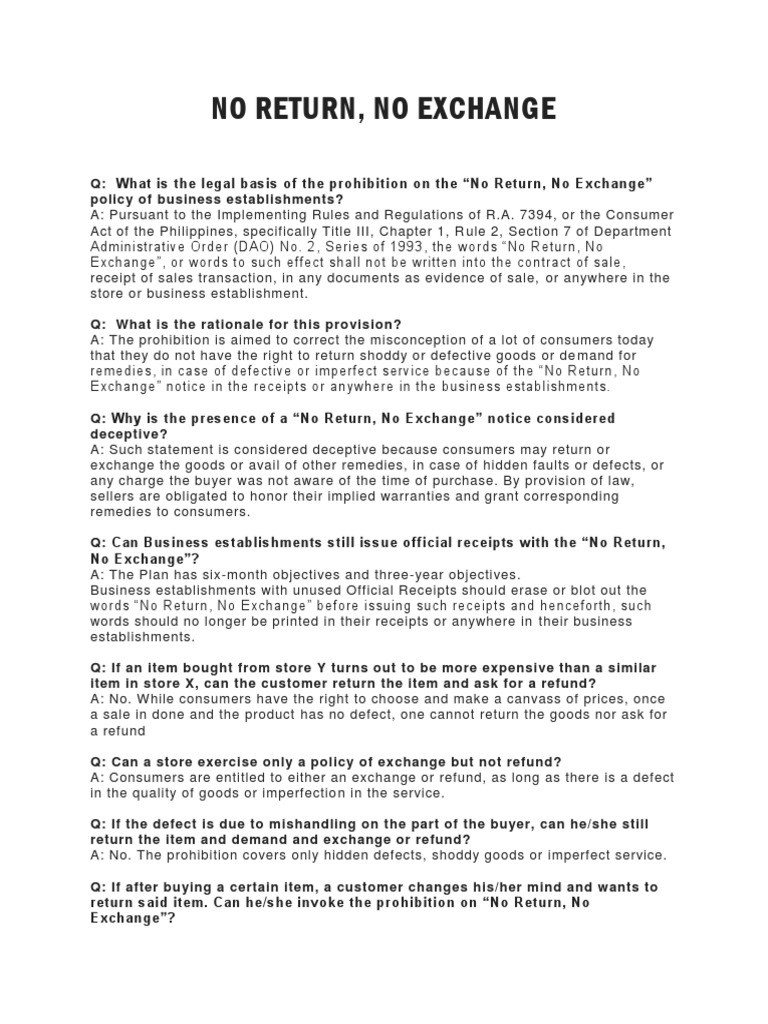 NO RETURN, NO EXCHANGE

Q: What is the legal basis of the prohibition on the "No Return, No Exchange" policy of business establishments?
A: Pursuant to the Implementing Rules and Regulations of R.A. 7394, or the Consumer Act of the Philippines, specifically Title III, Chapter 1, Rule 2, Section 7 of Department Administrative Order (DAO) No. 2, Series of 1993, the words "No Return, No Exchange", or words to such effect shall not be written into the contract of sale, receipt of sales transaction, in any documents as evidence of sale, or anywhere in the store or business establishment.

Q: What is the rationale for this provision?
A: The prohibition is aimed to correct the misconception of a lot of consumers today that they do not have the right to return shoddy or defective goods or demand for remedies, in case of defective or imperfect service because of the "No Return, No Exchange" notice in the receipts or anywhere in the business establishments.

Q: Why is the presence of a "No Return, No Exchange" notice considered deceptive?
A: Such statement is considered deceptive because consumers may return or exchange the goods or avail of other remedies, in case of hidden faults or defects, or any charge the buyer was not aware of the time of purchase. By provision of law, sellers are obligated to honor their implied warranties and grant corresponding remedies to consumers.

Q: Can Business establishments still issue official receipts with the "No Return, No Exchange"?
A: The Plan has six-month objectives and three-year objectives.
Business establishments with unused Official Receipts should erase or blot out the words "No Return, No Exchange" before issuing such receipts and henceforth, such words should no longer be printed in their receipts or anywhere in their business establishments.

Q: If an item bought from store Y turns out to be more expensive than a similar item in store X, can the customer return the item and ask for a refund?
A: No. While consumers have the right to choose and make a canvass of prices, once a sale in done and the product has no defect, one cannot return the goods nor ask for a refund

Q: Can a store exercise only a policy of exchange but not refund?
A: Consumers are entitled to either an exchange or refund, as long as there is a defect in the quality of goods or imperfection in the service.

Q: If the defect is due to mishandling on the part of the buyer, can he/she still return the item and demand and exchange or refund?
A: No. The prohibition covers only hidden defects, shoddy goods or imperfect service.

Q: If after buying a certain item, a customer changes his/her mind and wants to return said item. Can he/she invoke the prohibition on "No Return, No Exchange"?